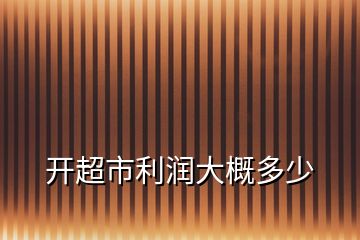 开超市利润大概多少